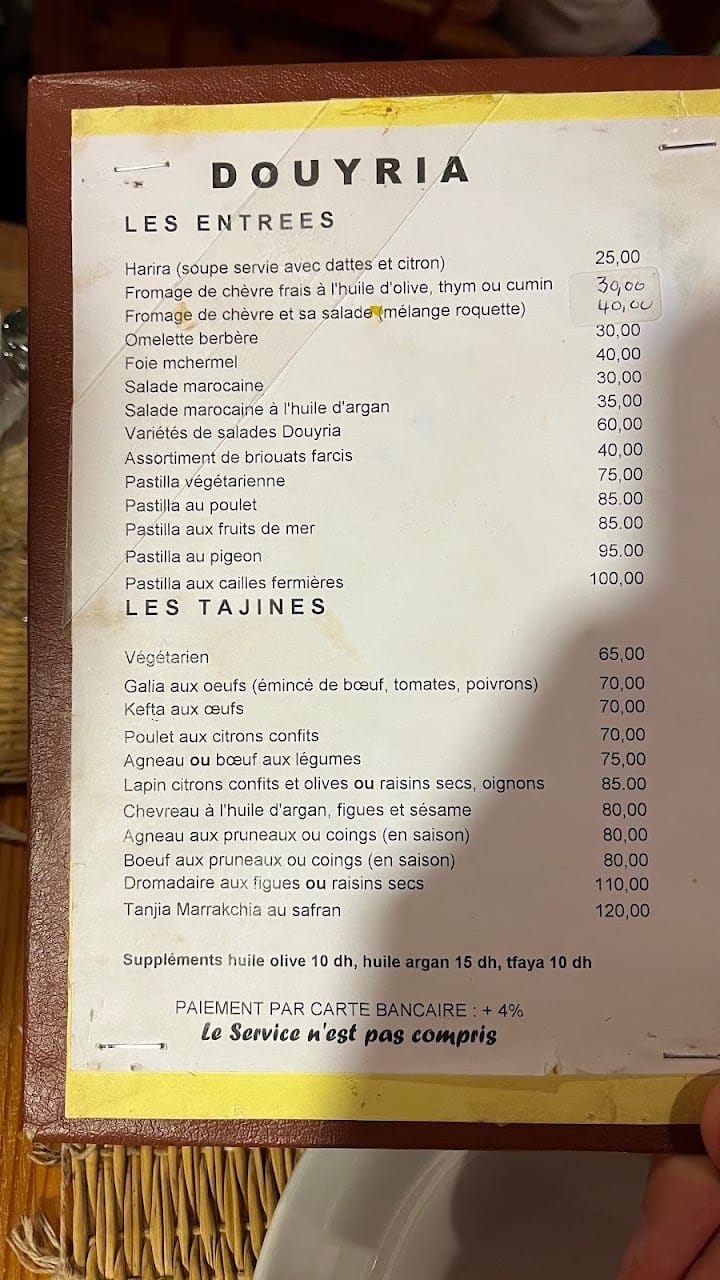 DOUYRIA

LES ENTREES

| | |
|---|---|
| Harira (soupe servie avec dattes et citron) | 25,00 |
| Fromage de chèvre frais à l'huile d'olive, thym ou cumin | 30,00 |
| Fromage de chèvre et sa salade (mélange roquette) | 40,00 |
| Omelette berbère | 30,00 |
| Foie mchermel | 40,00 |
| Salade marocaine | 30,00 |
| Salade marocaine à l'huile d'argan | 35,00 |
| Variétés de salades Douyria | 60,00 |
| Assortiment de briouats farcis | 40,00 |
| Pastilla végétarienne | 75,00 |
| Pastilla au poulet | 85.00 |
| Pastilla aux fruits de mer | 85.00 |
| Pastilla au pigeon | 95.00 |
| Pastilla aux cailles fermières | 100,00 |

LES TAJINES

| | |
|---|---|
| Végétarien | 65,00 |
| Galia aux oeufs (émincé de bœuf, tomates, poivrons) | 70,00 |
| Kefta aux œufs | 70,00 |
| Poulet aux citrons confits | 70,00 |
| Agneau ou bœuf aux légumes | 75,00 |
| Lapin citrons confits et olives ou raisins secs, oignons | 85.00 |
| Chevreau à l'huile d'argan, figues et sésame | 80,00 |
| Agneau aux pruneaux ou coings (en saison) | 80,00 |
| Boeuf aux pruneaux ou coings (en saison) | 80,00 |
| Dromadaire aux figues ou raisins secs | 110,00 |
| Tanjia Marrakchia au safran | 120,00 |

Suppléments huile olive 10 dh, huile argan 15 dh, tfaya 10 dh

PAIEMENT PAR CARTE BANCAIRE : + 4%
Le Service n'est pas compris